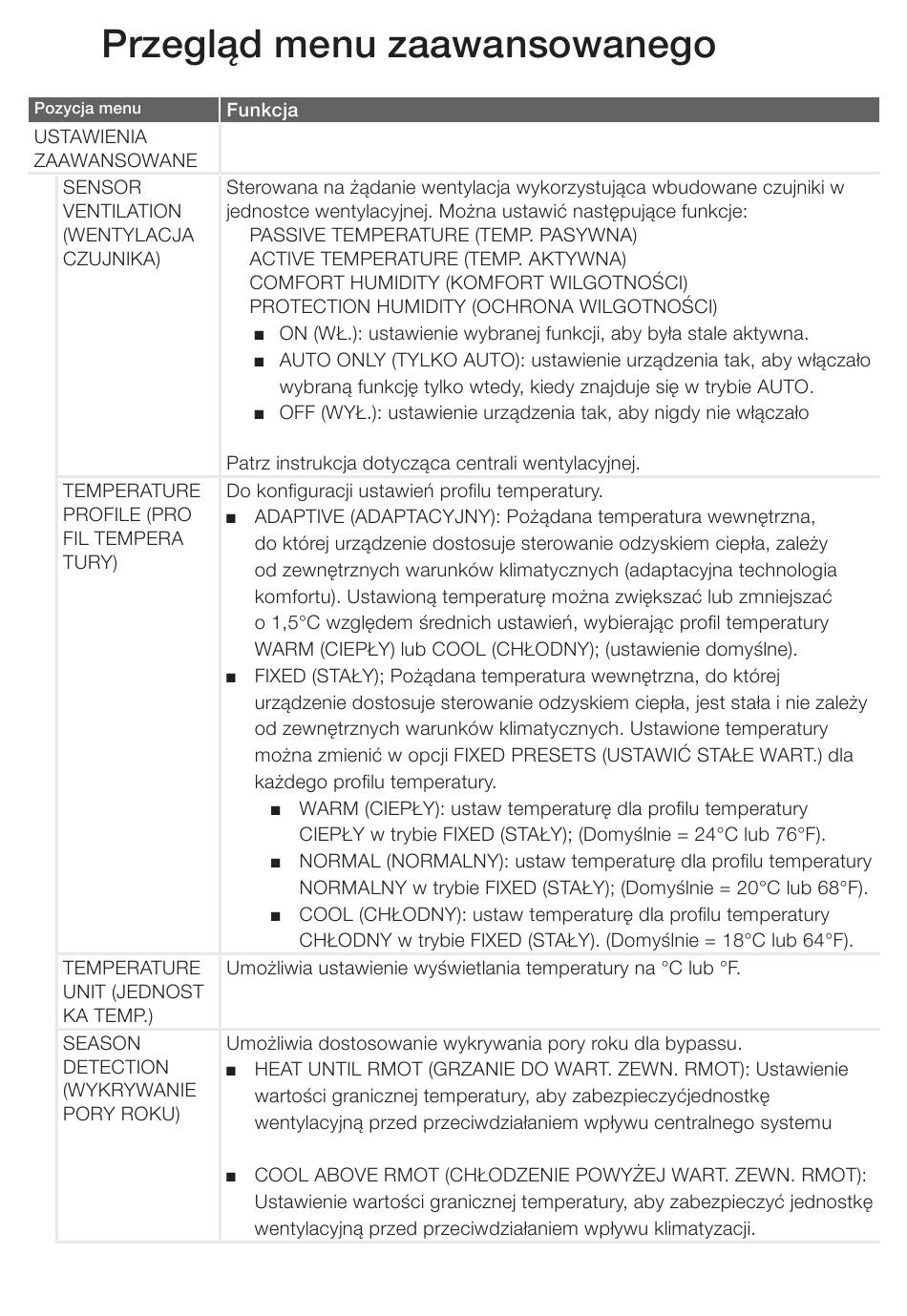 Przegląd menu zaawansowanego

| Pozycja menu | Funkcja |
|---|---|
| USTAWIENIA ZAAWANSOWANE | |
| SENSOR VENTILATION (WENTYLACJA CZUJNIKA) | Sterowana na żądanie wentylacja wykorzystująca wbudowane czujniki w jednostce wentylacyjnej. Można ustawić następujące funkcje: PASSIVE TEMPERATURE (TEMP. PASYWNA) ACTIVE TEMPERATURE (TEMP. AKTYWNA) COMFORT HUMIDITY (KOMFORT WILGOTNOŚCI) PROTECTION HUMIDITY (OCHRONA WILGOTNOŚCI) ■ ON (WŁ.): ustawienie wybranej funkcji, aby była stale aktywna. ■ AUTO ONLY (TYLKO AUTO): ustawienie urządzenia tak, aby włączało wybraną funkcję tylko wtedy, kiedy znajduje się w trybie AUTO. ■ OFF (WYŁ.): ustawienie urządzenia tak, aby nigdy nie włączało Patrz instrukcja dotycząca centrali wentylacyjnej. |
| TEMPERATURE PROFILE (PRO FIL TEMPERA TURY) | Do konfiguracji ustawień profilu temperatury. ■ ADAPTIVE (ADAPTACYJNY): Pożądana temperatura wewnętrzna, do której urządzenie dostosuje sterowanie odzyskiem ciepła, zależy od zewnętrznych warunków klimatycznych (adaptacyjna technologia komfortu). Ustawioną temperaturę można zwiększać lub zmniejszać o 1,5°C względem średnich ustawień, wybierając profil temperatury WARM (CIEPŁY) lub COOL (CHŁODNY); (ustawienie domyślne). ■ FIXED (STAŁY); Pożądana temperatura wewnętrzna, do której urządzenie dostosuje sterowanie odzyskiem ciepła, jest stała i nie zależy od zewnętrznych warunków klimatycznych. Ustawione temperatury można zmienić w opcji FIXED PRESETS (USTAWIĆ STAŁE WART.) dla każdego profilu temperatury. ■ WARM (CIEPŁY): ustaw temperaturę dla profilu temperatury CIEPŁY w trybie FIXED (STAŁY); (Domyślnie = 24°C lub 76°F). ■ NORMAL (NORMALNY): ustaw temperaturę dla profilu temperatury NORMALNY w trybie FIXED (STAŁY); (Domyślnie = 20°C lub 68°F). ■ COOL (CHŁODNY): ustaw temperaturę dla profilu temperatury CHŁODNY w trybie FIXED (STAŁY). (Domyślnie = 18°C lub 64°F). |
| TEMPERATURE UNIT (JEDNOST KA TEMP.) | Umożliwia ustawienie wyświetlania temperatury na °C lub °F. |
| SEASON DETECTION (WYKRYWANIE PORY ROKU) | Umożliwia dostosowanie wykrywania pory roku dla bypassu. ■ HEAT UNTIL RMOT (GRZANIE DO WART. ZEWN. RMOT): Ustawienie wartości granicznej temperatury, aby zabezpieczyćjednostkę wentylacyjną przed przeciwdziałaniem wpływu centralnego systemu ■ COOL ABOVE RMOT (CHŁODZENIE POWYŻEJ WART. ZEWN. RMOT): Ustawienie wartości granicznej temperatury, aby zabezpieczyć jednostkę wentylacyjną przed przeciwdziałaniem wpływu klimatyzacji. |